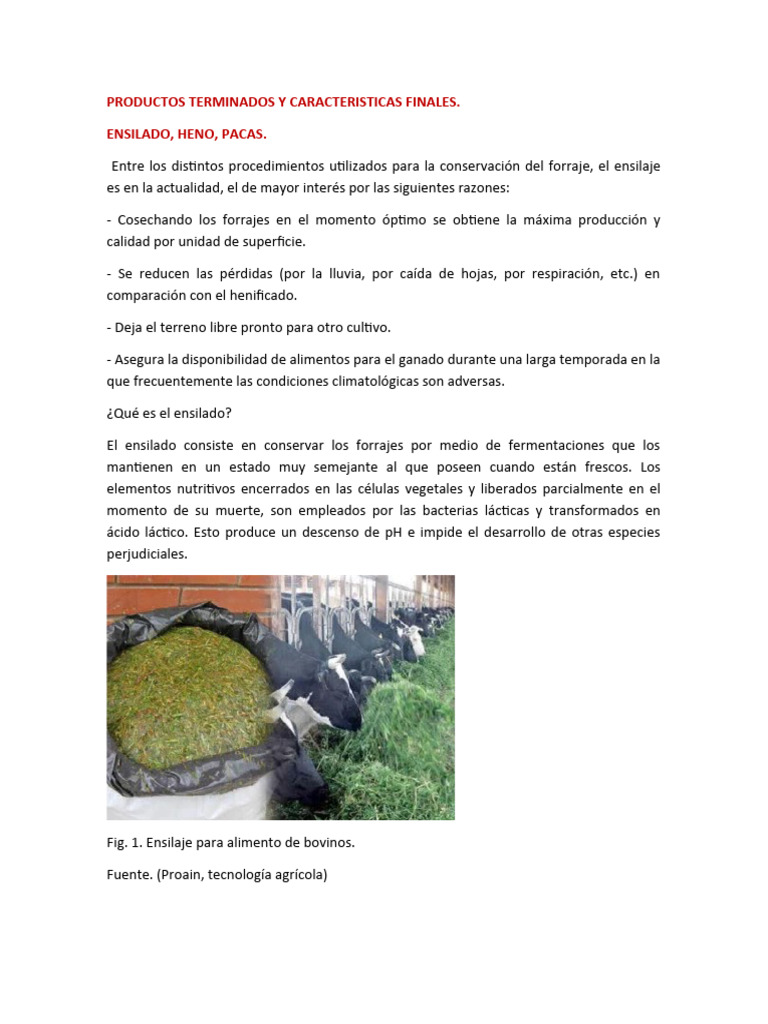 PRODUCTOS TERMINADOS Y CARACTERISTICAS FINALES.

ENSILADO, HENO, PACAS.

Entre los distintos procedimientos utilizados para la conservación del forraje, el ensilaje es en la actualidad, el de mayor interés por las siguientes razones:

- Cosechando los forrajes en el momento óptimo se obtiene la máxima producción y calidad por unidad de superficie.

- Se reducen las pérdidas (por la lluvia, por caída de hojas, por respiración, etc.) en comparación con el henificado.

- Deja el terreno libre pronto para otro cultivo.

- Asegura la disponibilidad de alimentos para el ganado durante una larga temporada en la que frecuentemente las condiciones climatológicas son adversas.

¿Qué es el ensilado?

El ensilado consiste en conservar los forrajes por medio de fermentaciones que los mantienen en un estado muy semejante al que poseen cuando están frescos. Los elementos nutritivos encerrados en las células vegetales y liberados parcialmente en el momento de su muerte, son empleados por las bacterias lácticas y transformados en ácido láctico. Esto produce un descenso de pH e impide el desarrollo de otras especies perjudiciales.

Fig. 1. Ensilaje para alimento de bovinos.

Fuente. (Proain, tecnología agrícola)